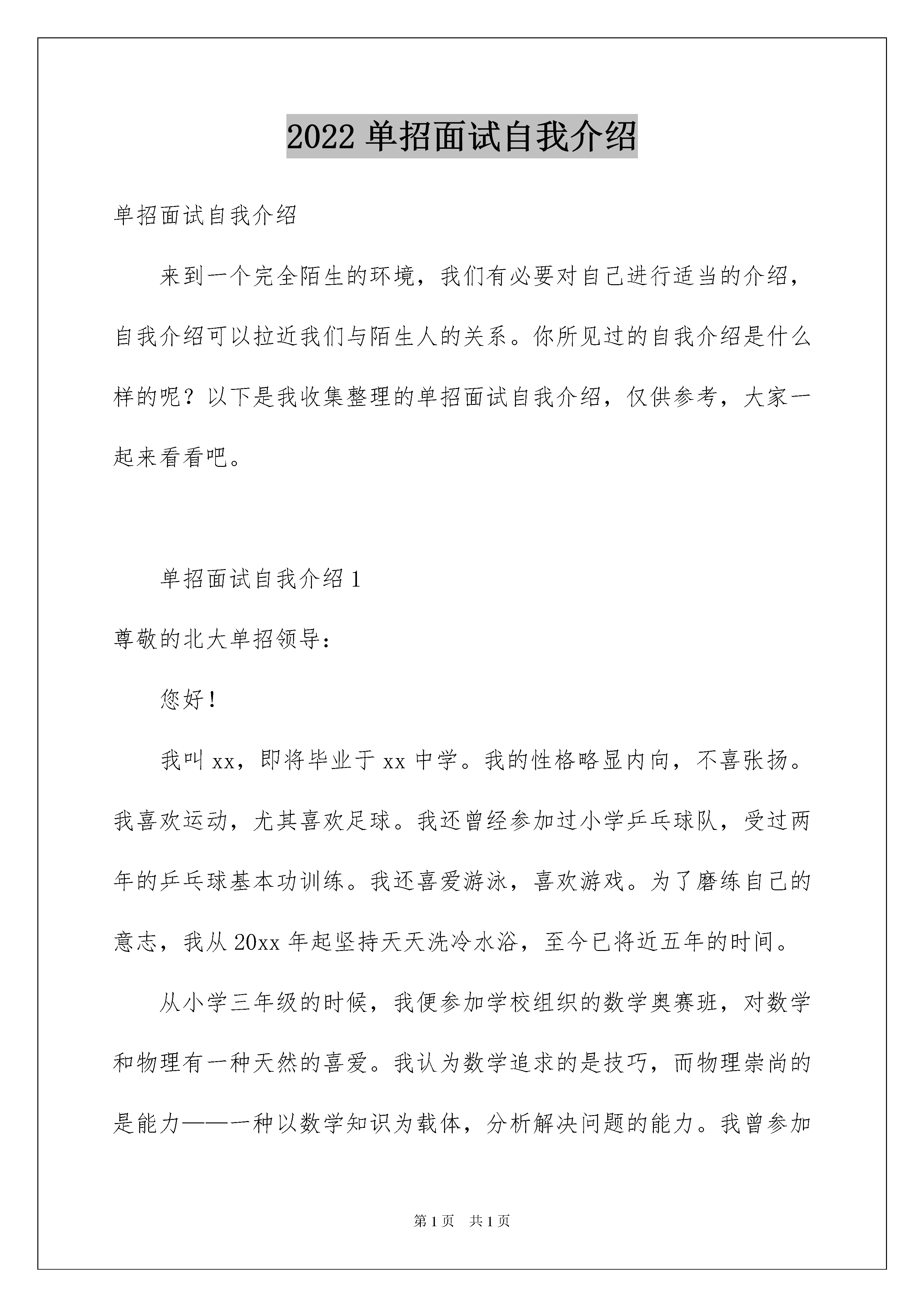 2022 单招面试自我介绍

单招面试自我介绍

来到一个完全陌生的环境，我们有必要对自己进行适当的介绍，自我介绍可以拉近我们与陌生人的关系。你所见过的自我介绍是什么样的呢？以下是我收集整理的单招面试自我介绍，仅供参考，大家一起来看看吧。

单招面试自我介绍 1

尊敬的北大单招领导：

您好！

我叫 xx，即将毕业于 xx 中学。我的性格略显内向，不喜张扬。我喜欢运动，尤其喜欢足球。我还曾经参加过小学乒乓球队，受过两年的乒乓球基本功训练。我还喜爱游泳，喜欢游戏。为了磨练自己的意志，我从 20xx 年起坚持天天洗冷水浴，至今已将近五年的时间。

从小学三年级的时候，我便参加学校组织的数学奥赛班，对数学和物理有一种天然的喜爱。我认为数学追求的是技巧，而物理崇尚的是能力——一种以数学知识为载体，分析解决问题的能力。我曾参加

第 1 页　共 1 页